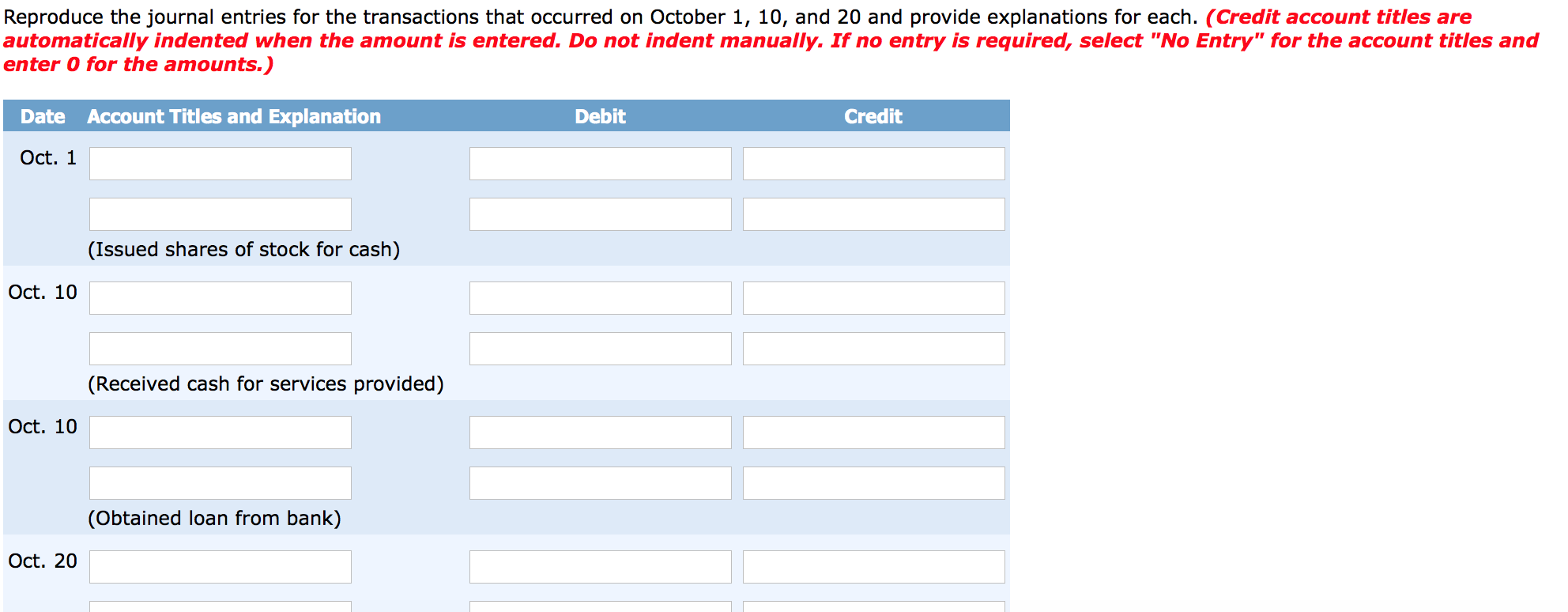 Reproduce the journal entries for the transactions that occurred on October 1, 10, and 20 and provide explanations for each. (Credit account titles are automatically indented when the amount is entered. Do not indent manually. If no entry is required, select "No Entry" for the account titles and enter 0 for the amounts.)

| Date | Account Titles and Explanation | Debit | Credit |
|---|---|---|---|
| Oct. 1 | | | |
| | | | |
| | (Issued shares of stock for cash) | | |
| Oct. 10 | | | |
| | | | |
| | (Received cash for services provided) | | |
| Oct. 10 | | | |
| | | | |
| | (Obtained loan from bank) | | |
| Oct. 20 | | | |
| | | | |